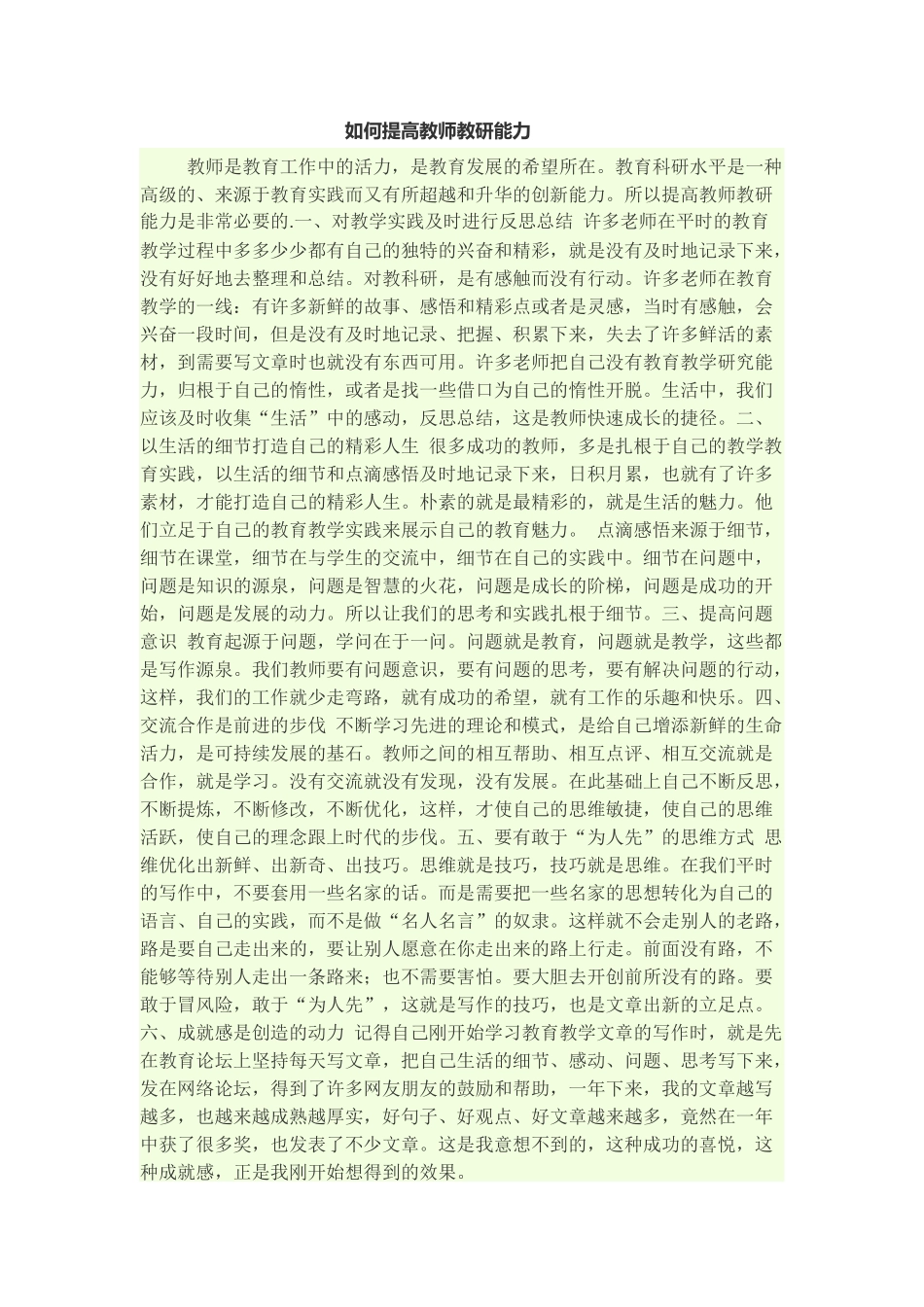 如何提高教师教研能力

教师是教育工作中的活力，是教育发展的希望所在。教育科研水平是一种高级的、来源于教育实践而又有所超越和升华的创新能力。所以提高教师教研能力是非常必要的.一、对教学实践及时进行反思总结 许多老师在平时的教育教学过程中多多少少都有自己的独特的兴奋和精彩，就是没有及时地记录下来，没有好好地去整理和总结。对教科研，是有感触而没有行动。许多老师在教育教学的一线：有许多新鲜的故事、感悟和精彩点或者是灵感，当时有感触，会兴奋一段时间，但是没有及时地记录、把握、积累下来，失去了许多鲜活的素材，到需要写文章时也就没有东西可用。许多老师把自己没有教育教学研究能力，归根于自己的惰性，或者是找一些借口为自己的惰性开脱。生活中，我们应该及时收集“生活”中的感动，反思总结，这是教师快速成长的捷径。二、以生活的细节打造自己的精彩人生 很多成功的教师，多是扎根于自己的教学教育实践，以生活的细节和点滴感悟及时地记录下来，日积月累，也就有了许多素材，才能打造自己的精彩人生。朴素的就是最精彩的，就是生活的魅力。他们立足于自己的教育教学实践来展示自己的教育魅力。 点滴感悟来源于细节，细节在课堂，细节在与学生的交流中，细节在自己的实践中。细节在问题中，问题是知识的源泉，问题是智慧的火花，问题是成长的阶梯，问题是成功的开始，问题是发展的动力。所以让我们的思考和实践扎根于细节。三、提高问题意识 教育起源于问题，学问在于一问。问题就是教育，问题就是教学，这些都是写作源泉。我们教师要有问题意识，要有问题的思考，要有解决问题的行动，这样，我们的工作就少走弯路，就有成功的希望，就有工作的乐趣和快乐。四、交流合作是前进的步伐 不断学习先进的理论和模式，是给自己增添新鲜的生命活力，是可持续发展的基石。教师之间的相互帮助、相互点评、相互交流就是合作，就是学习。没有交流就没有发现，没有发展。在此基础上自己不断反思，不断提炼，不断修改，不断优化，这样，才使自己的思维敏捷，使自己的思维活跃，使自己的理念跟上时代的步伐。五、要有敢于“为人先”的思维方式 思维优化出新鲜、出新奇、出技巧。思维就是技巧，技巧就是思维。在我们平时的写作中，不要套用一些名家的话。而是需要把一些名家的思想转化为自己的语言、自己的实践，而不是做“名人名言”的奴隶。这样就不会走别人的老路，路是要自己走出来的，要让别人愿意在你走出来的路上行走。前面没有路，不能够等待别人走出一条路来；也不需要害怕。要大胆去开创前所没有的路。要敢于冒风险，敢于“为人先”，这就是写作的技巧，也是文章出新的立足点。六、成就感是创造的动力 记得自己刚开始学习教育教学文章的写作时，就是先在教育论坛上坚持每天写文章，把自己生活的细节、感动、问题、思考写下来，发在网络论坛，得到了许多网友朋友的鼓励和帮助，一年下来，我的文章越写越多，也越来越成熟越厚实，好句子、好观点、好文章越来越多，竟然在一年中获了很多奖，也发表了不少文章。这是我意想不到的，这种成功的喜悦，这种成就感，正是我刚开始想得到的效果。